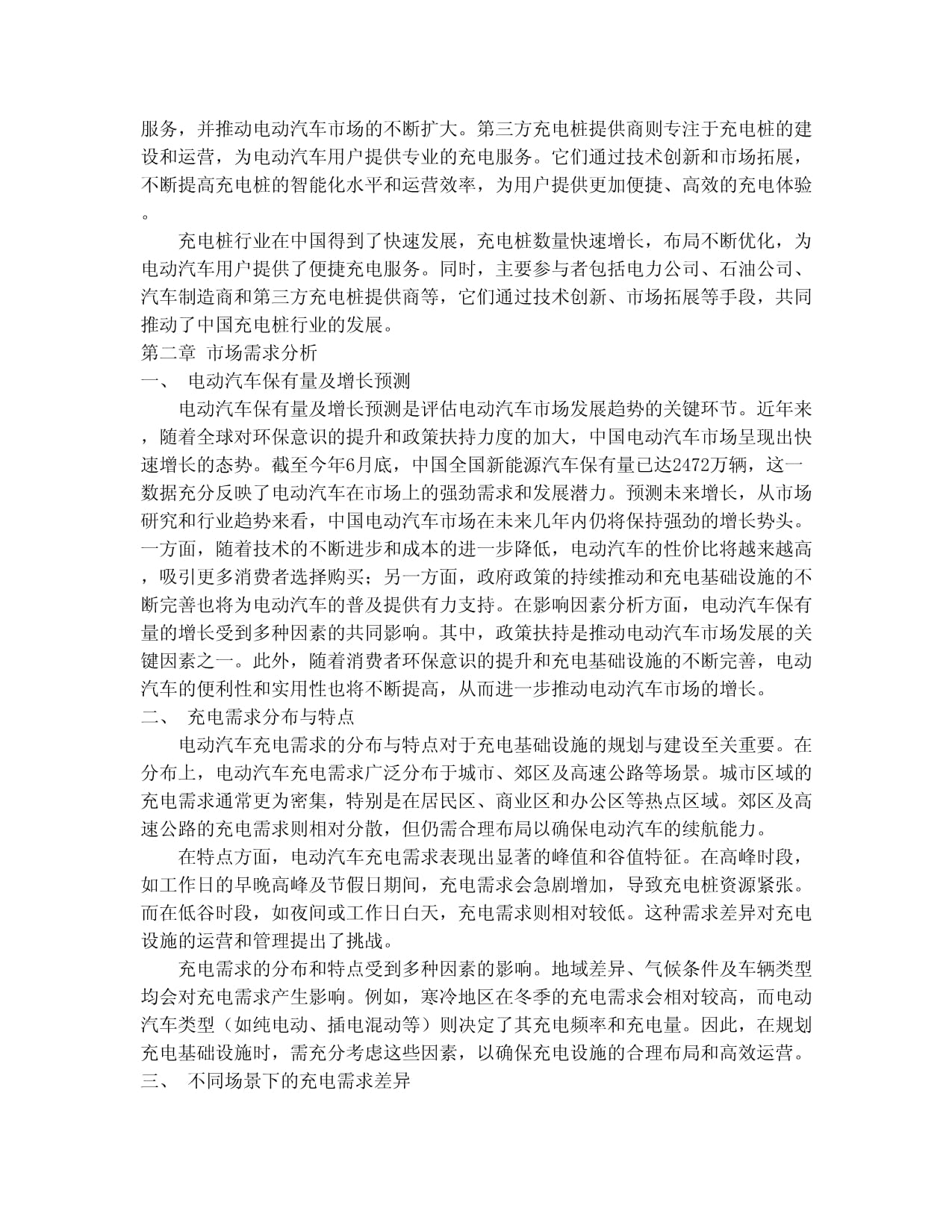 服务，并推动电动汽车市场的不断扩大。第三方充电桩提供商则专注于充电桩的建设和运营，为电动汽车用户提供专业的充电服务。它们通过技术创新和市场拓展，不断提高充电桩的智能化水平和运营效率，为用户提供更加便捷、高效的充电体验。

充电桩行业在中国得到了快速发展，充电桩数量快速增长，布局不断优化，为电动汽车用户提供了便捷充电服务。同时，主要参与者包括电力公司、石油公司、汽车制造商和第三方充电桩提供商等，它们通过技术创新、市场拓展等手段，共同推动了中国充电桩行业的发展。

第二章 市场需求分析

一、 电动汽车保有量及增长预测

电动汽车保有量及增长预测是评估电动汽车市场发展趋势的关键环节。近年来，随着全球对环保意识的提升和政策扶持力度的加大，中国电动汽车市场呈现出快速增长的态势。截至今年6月底，中国全国新能源汽车保有量已达2472万辆，这一数据充分反映了电动汽车在市场上的强劲需求和发展潜力。预测未来增长，从市场研究和行业趋势来看，中国电动汽车市场在未来几年内仍将保持强劲的增长势头。一方面，随着技术的不断进步和成本的进一步降低，电动汽车的性价比将越来越高，吸引更多消费者选择购买；另一方面，政府政策的持续推动和充电基础设施的不断完善也将为电动汽车的普及提供有力支持。在影响因素分析方面，电动汽车保有量的增长受到多种因素的共同影响。其中，政策扶持是推动电动汽车市场发展的关键因素之一。此外，随着消费者环保意识的提升和充电基础设施的不断完善，电动汽车的便利性和实用性也将不断提高，从而进一步推动电动汽车市场的增长。

二、 充电需求分布与特点

电动汽车充电需求的分布与特点对于充电基础设施的规划与建设至关重要。在分布上，电动汽车充电需求广泛分布于城市、郊区及高速公路等场景。城市区域的充电需求通常更为密集，特别是在居民区、商业区和办公区等热点区域。郊区及高速公路的充电需求则相对分散，但仍需合理布局以确保电动汽车的续航能力。

在特点方面，电动汽车充电需求表现出显著的峰值和谷值特征。在高峰时段，如工作日的早晚高峰及节假日期间，充电需求会急剧增加，导致充电桩资源紧张。而在低谷时段，如夜间或工作日白天，充电需求则相对较低。这种需求差异对充电设施的运营和管理提出了挑战。

充电需求的分布和特点受到多种因素的影响。地域差异、气候条件及车辆类型均会对充电需求产生影响。例如，寒冷地区在冬季的充电需求会相对较高，而电动汽车类型（如纯电动、插电混动等）则决定了其充电频率和充电量。因此，在规划充电基础设施时，需充分考虑这些因素，以确保充电设施的合理布局和高效运营。

三、 不同场景下的充电需求差异